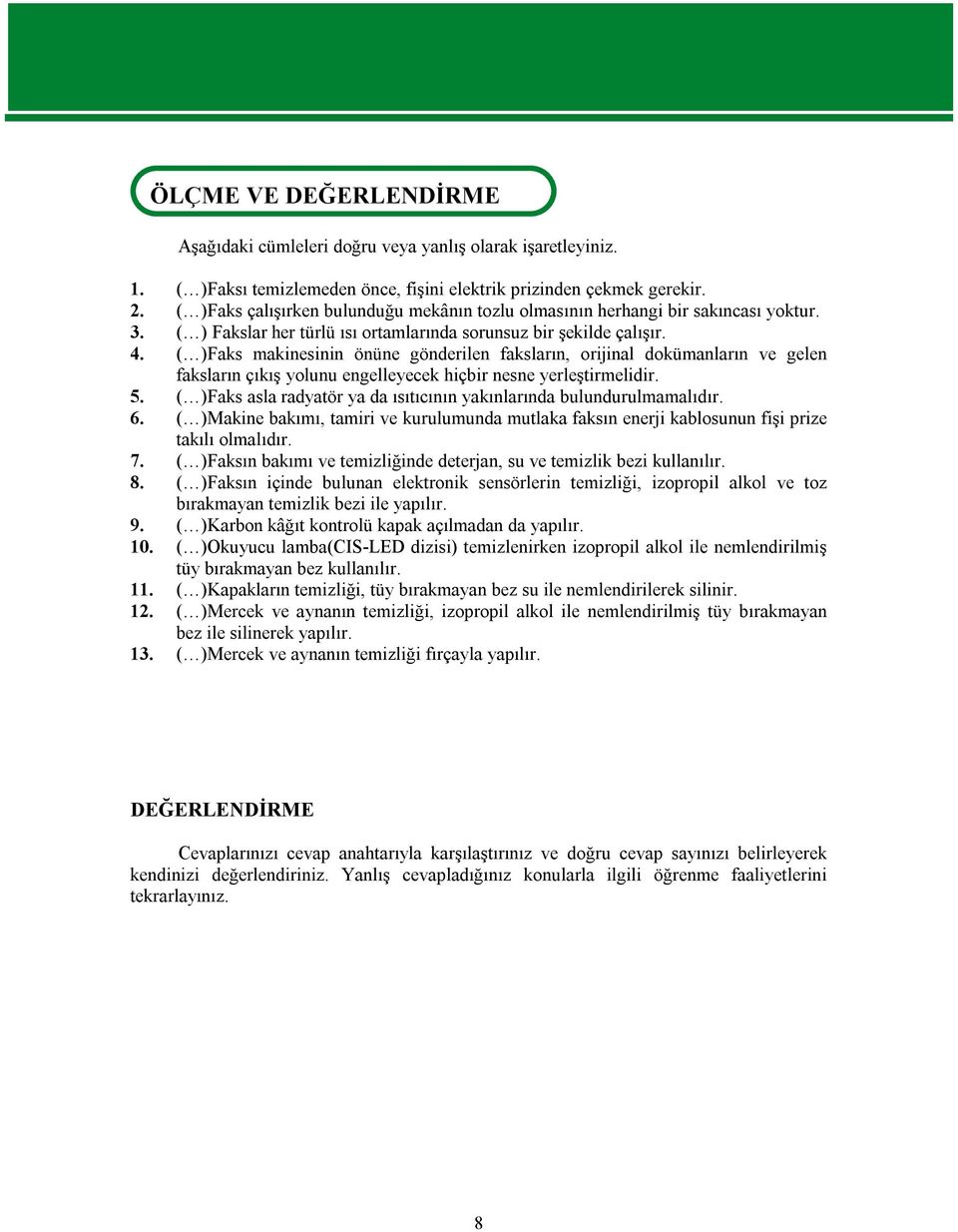 ÖLÇME VE DEĞERLENDİRME

Aşağıdaki cümleleri doğru veya yanlış olarak işaretleyiniz.

1. (…)Faksı temizlemeden önce, fişini elektrik prizinden çekmek gerekir.
2. (…)Faks çalışırken bulunduğu mekânın tozlu olmasının herhangi bir sakıncası yoktur.
3. (…) Fakslar her türlü ısı ortamlarında sorunsuz bir şekilde çalışır.
4. (…)Faks makinesinin önüne gönderilen faksların, orijinal dokümanların ve gelen faksların çıkış yolunu engelleyecek hiçbir nesne yerleştirmelidir.
5. (…)Faks asla radyatör ya da ısıtıcının yakınlarında bulundurulmamalıdır.
6. (…)Makine bakımı, tamiri ve kurulumunda mutlaka faksın enerji kablosunun fişi prize takılı olmalıdır.
7. (…)Faksın bakımı ve temizliğinde deterjan, su ve temizlik bezi kullanılır.
8. (…)Faksın içinde bulunan elektronik sensörlerin temizliği, izopropil alkol ve toz bırakmayan temizlik bezi ile yapılır.
9. (…)Karbon kâğıt kontrolü kapak açılmadan da yapılır.
10. (…)Okuyucu lamba(CIS-LED dizisi) temizlenirken izopropil alkol ile nemlendirilmiş tüy bırakmayan bez kullanılır.
11. (…)Kapakların temizliği, tüy bırakmayan bez su ile nemlendirilerek silinir.
12. (…)Mercek ve aynanın temizliği, izopropil alkol ile nemlendirilmiş tüy bırakmayan bez ile silinerek yapılır.
13. (…)Mercek ve aynanın temizliği fırçayla yapılır.

DEĞERLENDİRME

Cevaplarınızı cevap anahtarıyla karşılaştırınız ve doğru cevap sayınızı belirleyerek kendinizi değerlendiriniz. Yanlış cevapladığınız konularla ilgili öğrenme faaliyetlerini tekrarlayınız.

8